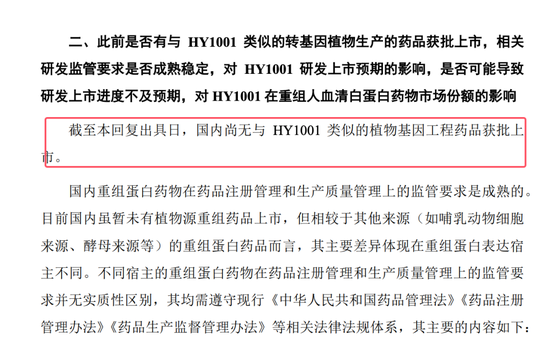 二、此前是否有与 HY1001 类似的转基因植物生产的药品获批上市，相关研发监管要求是否成熟稳定，对 HY1001 研发上市预期的影响，是否可能导致研发上市进度不及预期，对 HY1001 在重组人血清白蛋白药物市场份额的影响

截至本回复出具日，国内尚无与 HY1001 类似的植物基因工程药品获批上市。

国内重组蛋白药物在药品注册管理和生产质量管理上的监管要求是成熟的。目前国内虽暂未有植物源重组药品上市，但相较于其他来源（如哺乳动物细胞来源、酵母来源等）的重组蛋白药品而言，其主要差异体现在重组蛋白表达宿主不同。不同宿主的重组蛋白药物在药品注册管理和生产质量管理上的监管要求并无实质性区别，其均需遵守现行《中华人民共和国药品管理法》《药品注册管理办法》《药品生产监督管理办法》等相关法律法规体系，其主要的内容如下：